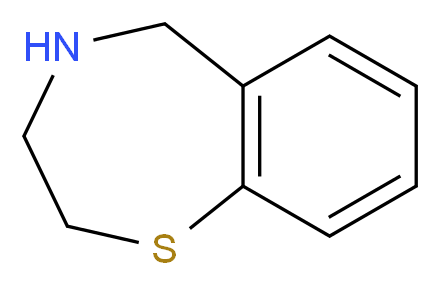 HN
S